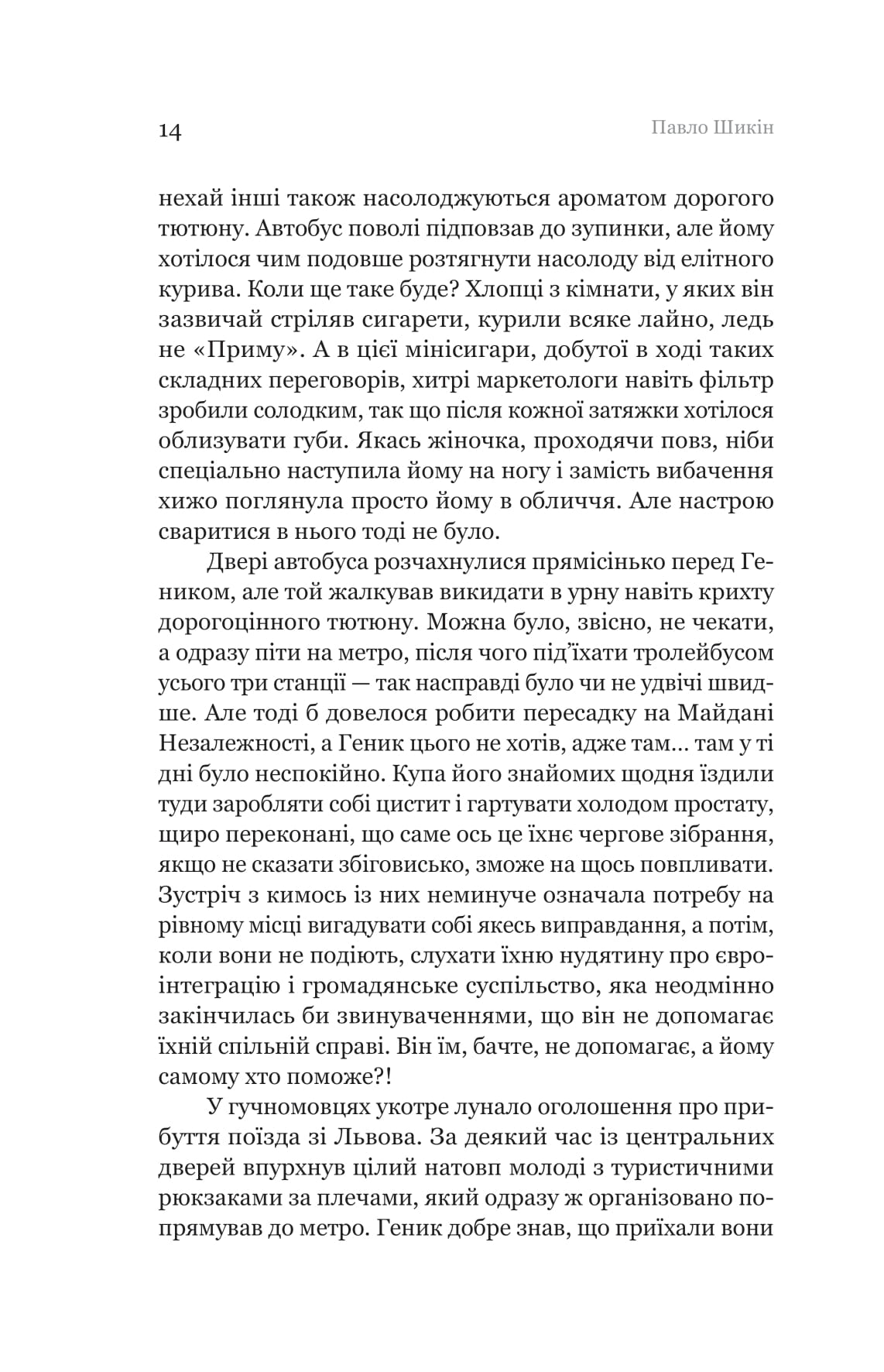 14 Павло Шикін

нехай інші також насолоджуються ароматом дорогого тютюну. Автобус поволі підповзав до зупинки, але йому хотілося чим подовше розтягнути насолоду від елітного курива. Коли ще таке буде? Хлопці з кімнати, у яких він зазвичай стріляв сигарети, курили всяке лайно, ледь не «Приму». А в цієї мінісигари, добутої в ході таких складних переговорів, хитрі маркетологи навіть фільтр зробили солодким, так що після кожної затяжки хотілося облизувати губи. Якась жіночка, проходячи повз, ніби спеціально наступила йому на ногу і замість вибачення хижо поглянула просто йому в обличчя. Але настрою сваритися в нього тоді не було.

Двері автобуса розчахнулися прямісінько перед Геником, але той жалкував викидати в урну навіть крихту дорогоцінного тютюну. Можна було, звісно, не чекати, а одразу піти на метро, після чого під'їхати тролейбусом усього три станції — так насправді було чи не удвічі швидше. Але тоді б довелося робити пересадку на Майдані Незалежності, а Геник цього не хотів, адже там... там у ті дні було неспокійно. Купа його знайомих щодня їздили туди заробляти собі цистит і гартувати холодом простату, щиро переконані, що саме ось це їхнє чергове зібрання, якщо не сказати збіговисько, зможе на щось повпливати. Зустріч з кимось із них неминуче означала потребу на рівному місці вигадувати собі якесь виправдання, а потім, коли вони не подіють, слухати їхню нудятину про євроінтеграцію і громадянське суспільство, яка неодмінно закінчилась би звинуваченнями, що він не допомагає їхній спільній справі. Він їм, бачте, не допомагає, а йому самому хто поможе?!

У гучномовцях укотре лунало оголошення про прибуття поїзда зі Львова. За деякий час із центральних дверей впурхнув цілий натовп молоді з туристичними рюкзаками за плечами, який одразу ж організовано попрямував до метро. Геник добре знав, що приїхали вони